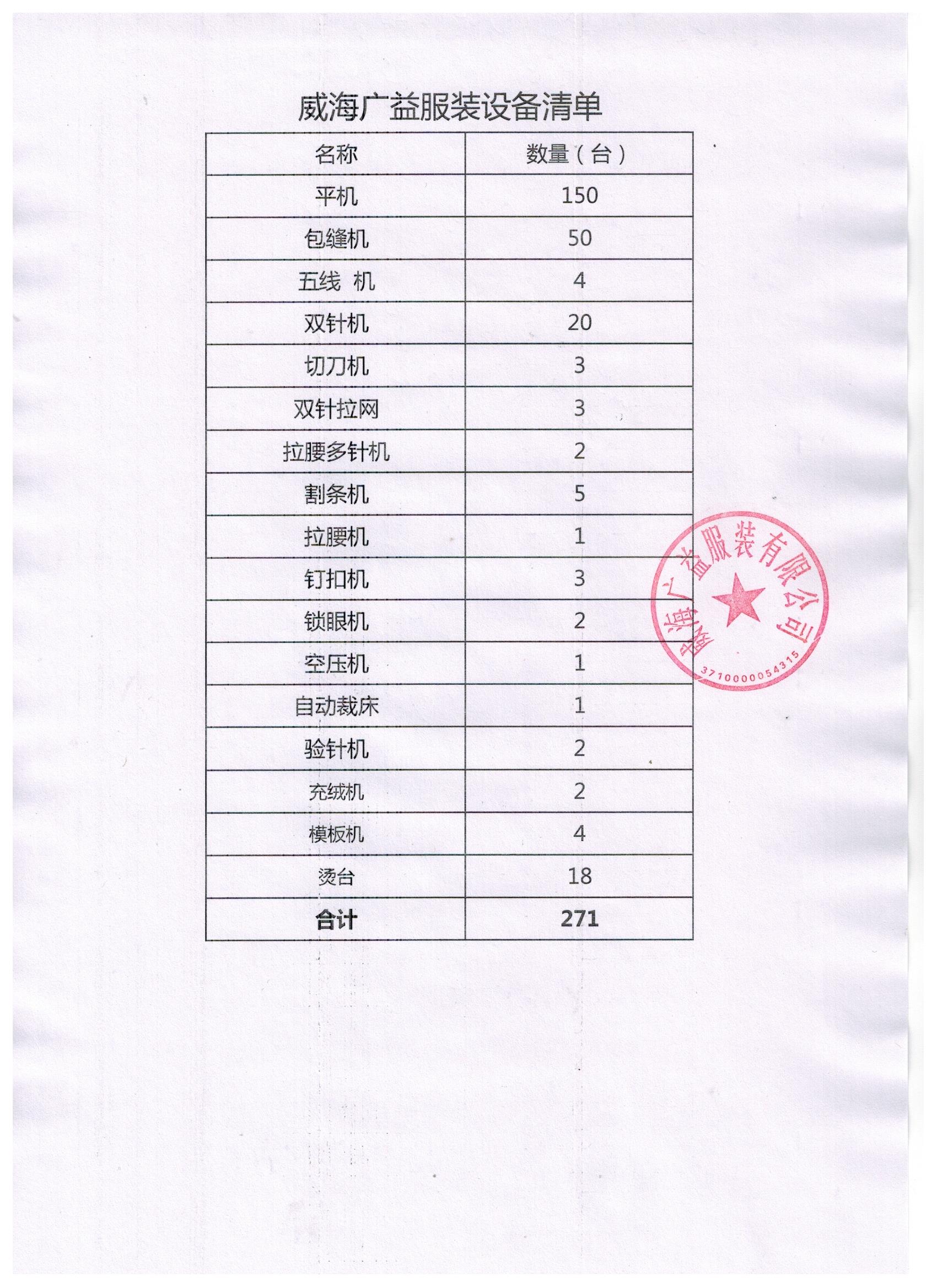 威海广益服装设备清单

| 名称 | 数量（台） |
|---|---|
| 平机 | 150 |
| 包缝机 | 50 |
| 五线 机 | 4 |
| 双针机 | 20 |
| 切刀机 | 3 |
| 双针拉网 | 3 |
| 拉腰多针机 | 2 |
| 割条机 | 5 |
| 拉腰机 | 1 |
| 钉扣机 | 3 |
| 锁眼机 | 2 |
| 空压机 | 1 |
| 自动裁床 | 1 |
| 验针机 | 2 |
| 充绒机 | 2 |
| 模板机 | 4 |
| 烫台 | 18 |
| 合计 | 271 |

威海广益服装有限公司
3710000054315